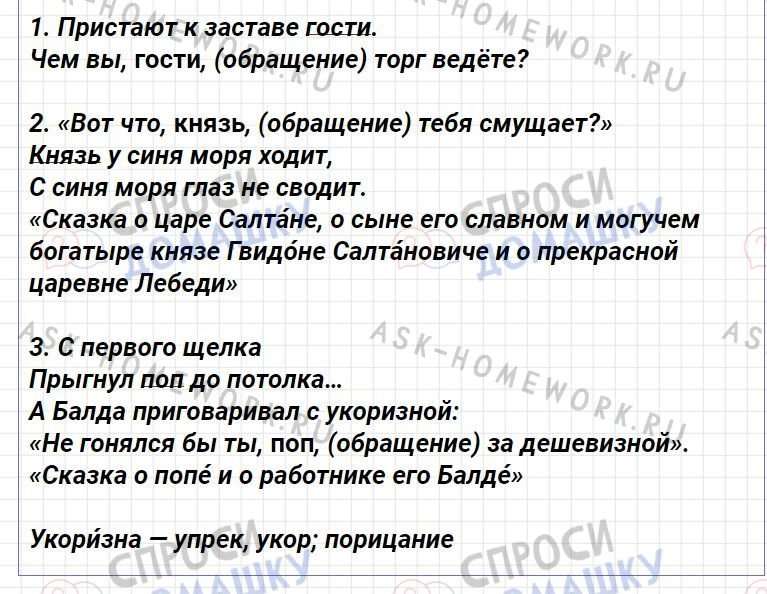 1. Пристают к заставе гости.
Чем вы, гости, (обращение) торг ведёте?

2. «Вот что, князь, (обращение) тебя смущает?»
Князь у синя моря ходит,
С синя моря глаз не сводит.
«Сказка о царе Салта́не, о сыне его славном и могучем богатыре князе Гвидо́не Салта́новиче и о прекрасной царевне Лебеди»

3. С первого щелка
Прыгнул поп до потолка...
А Балда приговаривал с укоризной:
«Не гонялся бы ты, поп, (обращение) за дешевизной».
«Сказка о попе́ и о работнике его Балде́»

Укори́зна — упрек, укор; порицание

ASK-HOMEWORK.RU

СПРОСИ ДОМАШКУ